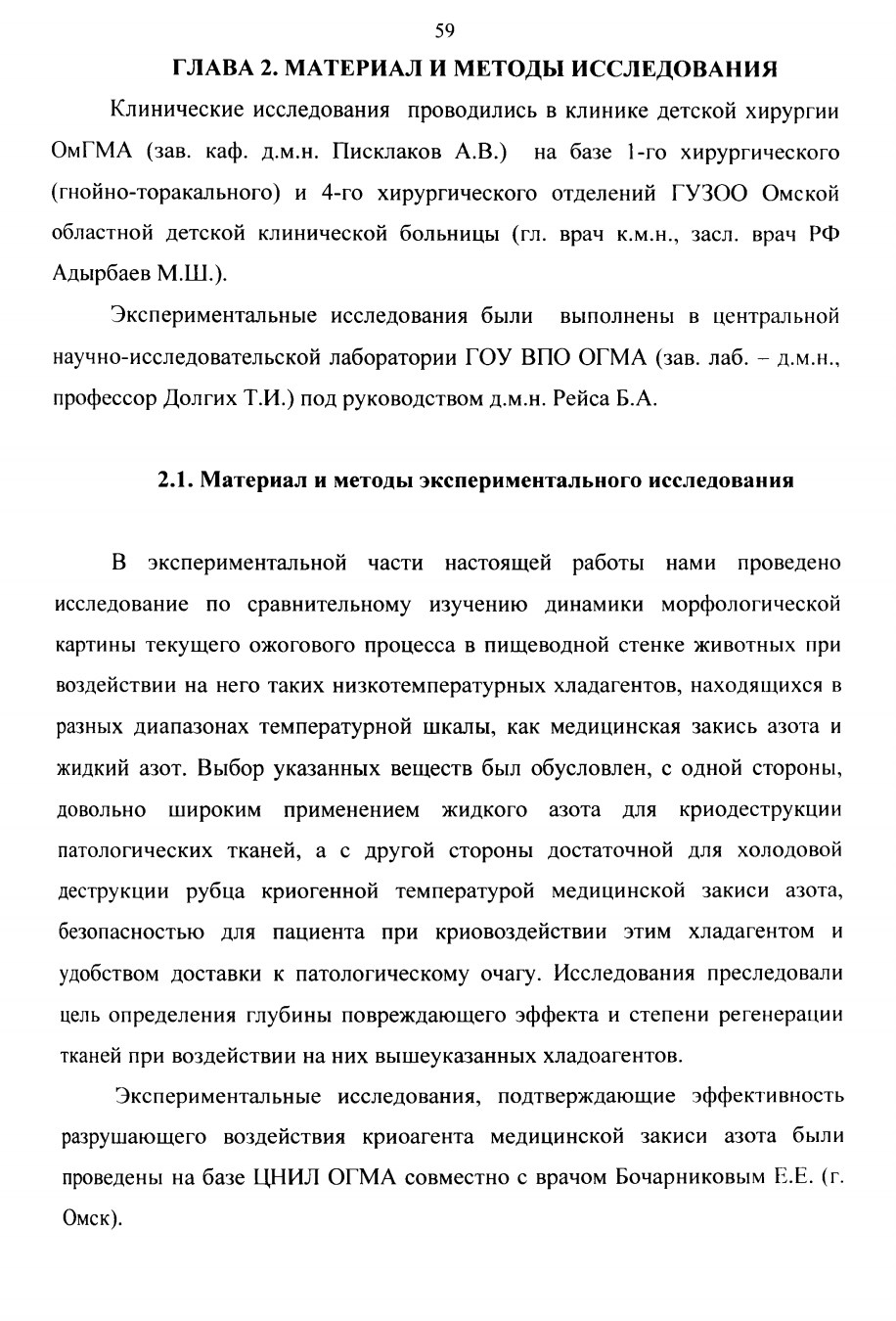 59

ГЛАВА 2. МАТЕРИАЛ И МЕТОДЫ ИССЛЕДОВАНИЯ

Клинические исследования проводились в клинике детской хирургии ОмГМА (зав. каф. д.м.н. Писклаков А.В.) на базе 1-го хирургического (гнойно-торакального) и 4-го хирургического отделений ГУЗОО Омской областной детской клинической больницы (гл. врач к.м.н., засл. врач РФ Адырбаев М.Ш.).

Экспериментальные исследования были выполнены в центральной научно-исследовательской лаборатории ГОУ ВПО ОГМА (зав. лаб. – д.м.н., профессор Долгих Т.И.) под руководством д.м.н. Рейса Б.А.

2.1. Материал и методы экспериментального исследования

В экспериментальной части настоящей работы нами проведено исследование по сравнительному изучению динамики морфологической картины текущего ожогового процесса в пищеводной стенке животных при воздействии на него таких низкотемпературных хладагентов, находящихся в разных диапазонах температурной шкалы, как медицинская закись азота и жидкий азот. Выбор указанных веществ был обусловлен, с одной стороны, довольно широким применением жидкого азота для криодеструкции патологических тканей, а с другой стороны достаточной для холодовой деструкции рубца криогенной температурой медицинской закиси азота, безопасностью для пациента при криовоздействии этим хладагентом и удобством доставки к патологическому очагу. Исследования преследовали цель определения глубины повреждающего эффекта и степени регенерации тканей при воздействии на них вышеуказанных хладоагентов.

Экспериментальные исследования, подтверждающие эффективность разрушающего воздействия криоагента медицинской закиси азота были проведены на базе ЦНИЛ ОГМА совместно с врачом Бочарниковым Е.Е. (г. Омск).